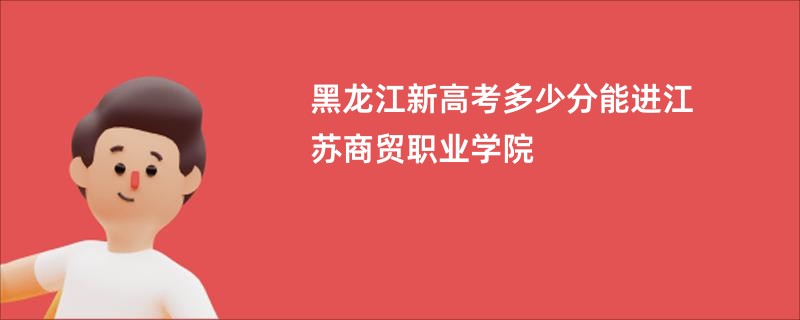 黑龙江新高考多少分能进江苏商贸职业学院